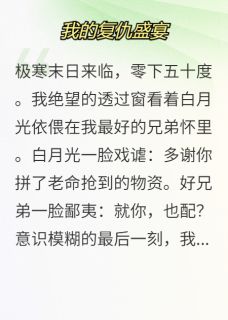 我的复仇盛宴

极寒末日来临，零下五十度。我绝望的透过窗看着白月光依偎在我最好的兄弟怀里。白月光一脸戏谑：多谢你拼了老命抢到的物资。好兄弟一脸鄙夷：就你，也配？意识模糊的最后一刻，我...